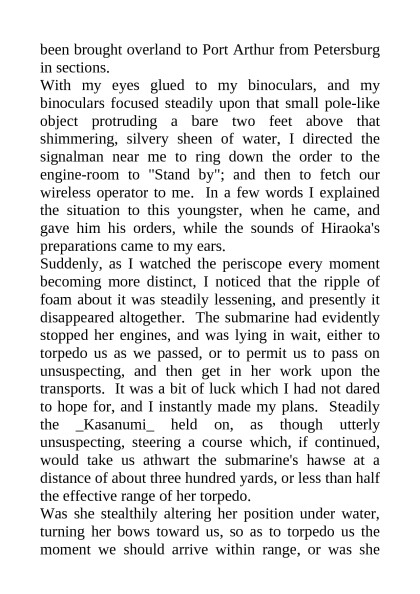 been brought overland to Port Arthur from Petersburg in sections.

With my eyes glued to my binoculars, and my binoculars focused steadily upon that small pole-like object protruding a bare two feet above that shimmering, silvery sheen of water, I directed the signalman near me to ring down the order to the engine-room to "Stand by"; and then to fetch our wireless operator to me. In a few words I explained the situation to this youngster, when he came, and gave him his orders, while the sounds of Hiraoka's preparations came to my ears.

Suddenly, as I watched the periscope every moment becoming more distinct, I noticed that the ripple of foam about it was steadily lessening, and presently it disappeared altogether. The submarine had evidently stopped her engines, and was lying in wait, either to torpedo us as we passed, or to permit us to pass on unsuspecting, and then get in her work upon the transports. It was a bit of luck which I had not dared to hope for, and I instantly made my plans. Steadily the _Kasanumi_ held on, as though utterly unsuspecting, steering a course which, if continued, would take us athwart the submarine's hawse at a distance of about three hundred yards, or less than half the effective range of her torpedo.

Was she stealthily altering her position under water, turning her bows toward us, so as to torpedo us the moment we should arrive within range, or was she